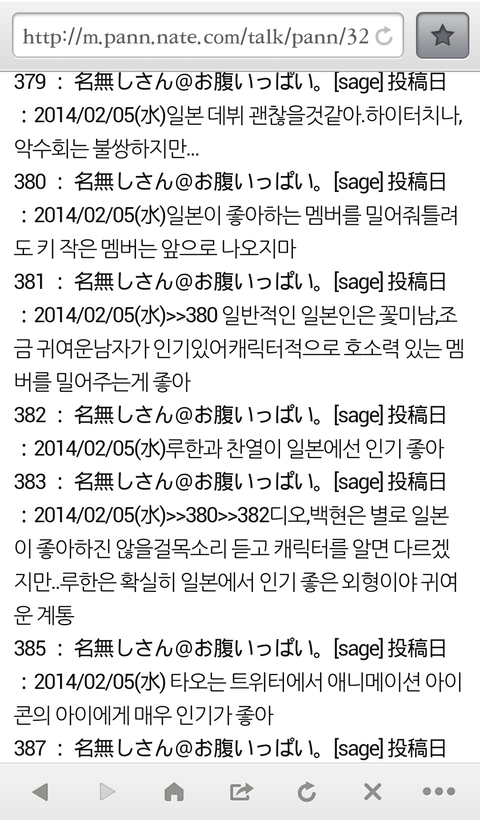 http://m.pann.nate.com/talk/pann/32

379 : 名無しさん@お腹いっぱい。[sage] 投稿日 : 2014/02/05(水)일본 데뷔 괜찮을것같아.하이터치나, 악수회는 불쌍하지만...

380 : 名無しさん@お腹いっぱい。[sage] 投稿日 : 2014/02/05(水)일본이 좋아하는 멤버를 밀어줘틀려도 키 작은 멤버는 앞으로 나오지마

381 : 名無しさん@お腹いっぱい。[sage] 投稿日 : 2014/02/05(水)>>380 일반적인 일본인은 꽃미남,조금 귀여운남자가 인기있어캐릭터적으로 호소력 있는 멤버를 밀어주는게 좋아

382 : 名無しさん@お腹いっぱい。[sage] 投稿日 : 2014/02/05(水)루한과 찬열이 일본에선 인기 좋아

383 : 名無しさん@お腹いっぱい。[sage] 投稿日 : 2014/02/05(水)>>380>>382디오,백현은 별로 일본이 좋아하진 않을걸목소리 듣고 캐릭터를 알면 다르겠지만..루한은 확실히 일본에서 인기 좋은 외형이야 귀여운 계통

385 : 名無しさん@お腹いっぱい。[sage] 投稿日 : 2014/02/05(水) 타오는 트위터에서 애니메이션 아이콘의 아이에게 매우 인기가 좋아

387 : 名無しさん@お腹いっぱい。[sage] 投稿日